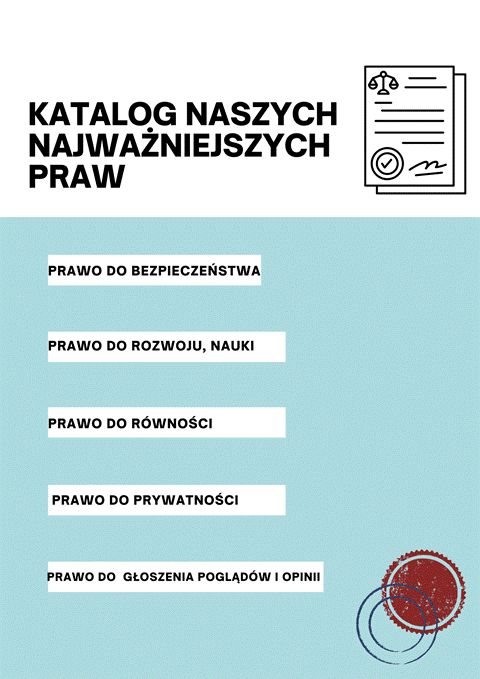 KATALOG NASZYCH NAJWAŻNIEJSZYCH PRAW

PRAWO DO BEZPIECZEŃSTWA

PRAWO DO ROZWOJU, NAUKI

PRAWO DO RÓWNOŚCI

PRAWO DO PRYWATNOŚCI

PRAWO DO GŁOSZENIA POGLĄDÓW I OPINII